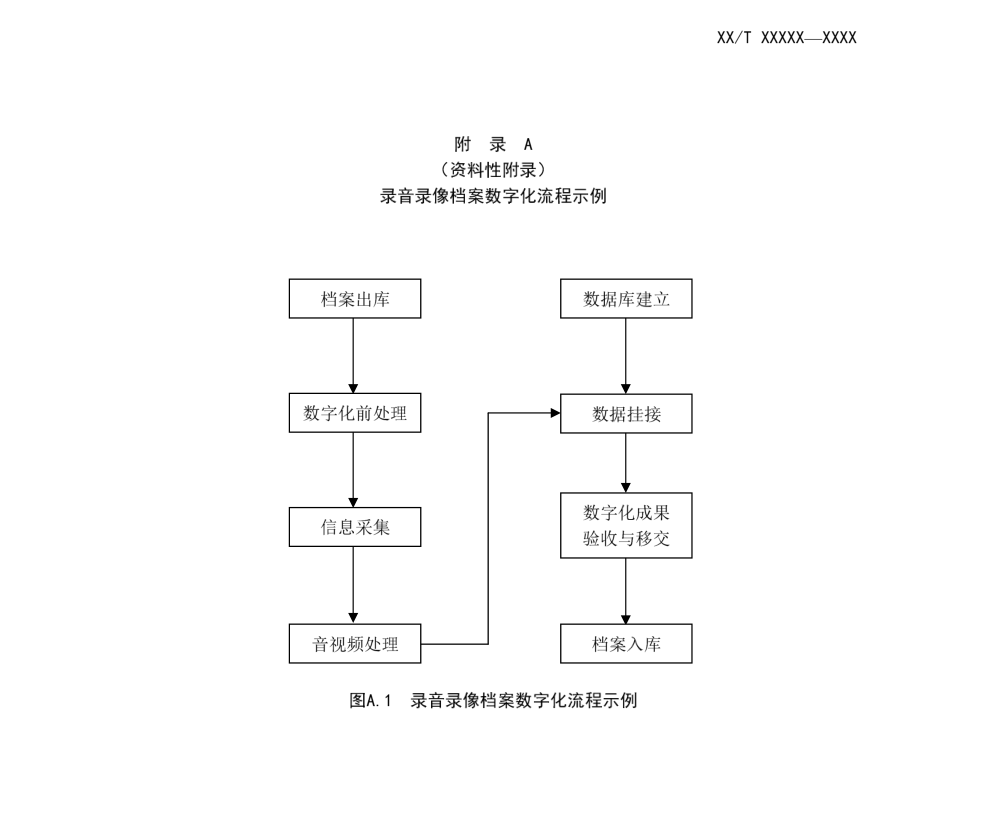 XX/T XXXXX—XXXX

附 录 A
（资料性附录）
录音录像档案数字化流程示例

档案出库

数字化前处理

信息采集

音视频处理

数据库建立

数据挂接

数字化成果验收与移交

档案入库

图A.1 录音录像档案数字化流程示例